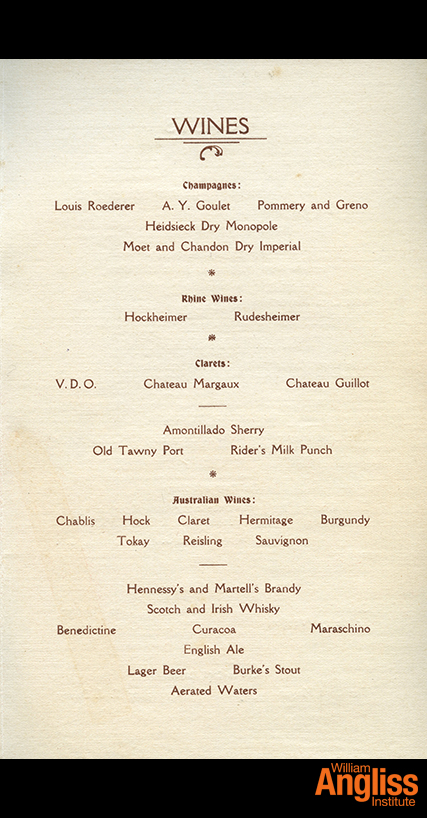 WINES

Champagnes:

Louis Roederer A. Y. Goulet Pommery and Greno
Heidsieck Dry Monopole
Moet and Chandon Dry Imperial

Rhine Wines:

Hockheimer Rudesheimer

Clarets:

V. D. O. Chateau Margaux Chateau Guillot

Amontillado Sherry
Old Tawny Port Rider's Milk Punch

Australian Wines:

Chablis Hock Claret Hermitage Burgundy
Tokay Reisling Sauvignon

Hennessy's and Martell's Brandy
Scotch and Irish Whisky
Benedictine Curacoa Maraschino
English Ale
Lager Beer Burke's Stout
Aerated Waters

William Angliss Institute